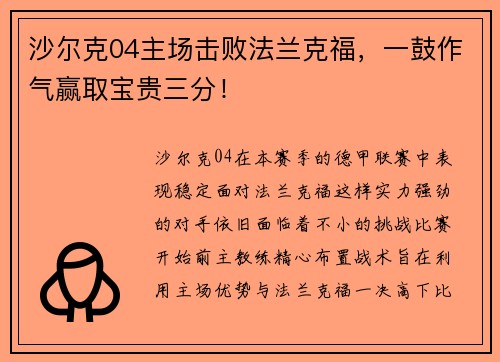 沙尔克04主场击败法兰克福，一鼓作气赢取宝贵三分！

沙尔克04在本赛季的德甲联赛中表现稳定面对法兰克福这样实力强劲的对手依旧面临着不小的挑战比赛开始前主教练精心布置战术旨在利用主场优势与法兰克福一决高下比